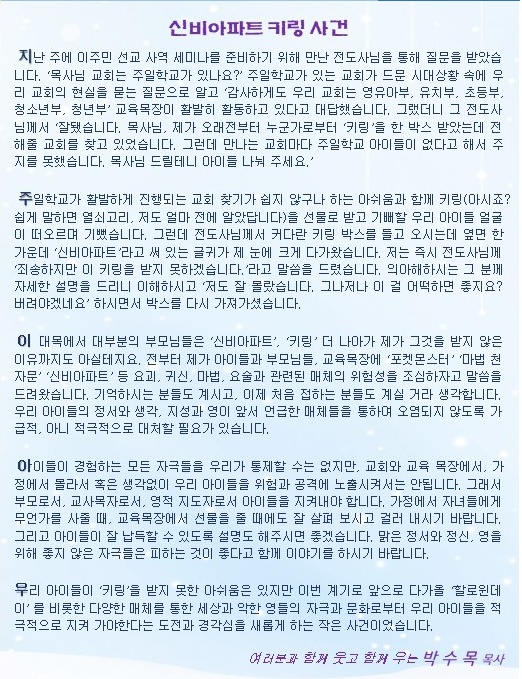 신비아파트 키링 사건

지난 주에 이주민 선교 사역 세미나를 준비하기 위해 만난 전도사님을 통해 질문을 받았습니다. '목사님 교회는 주일학교가 있나요?' 주일학교가 있는 교회가 드문 시대상황 속에 우리 교회의 현실을 묻는 질문으로 알고 '감사하게도 우리 교회는 영유아부, 유치부, 초등부, 청소년부, 청년부' 교육목장이 활발히 활동하고 있다고 대답했습니다. 그랬더니 그 전도사님께서 '잘됐습니다. 목사님, 제가 오래전부터 누군가로부터 '키링'을 한 박스 받았는데 전해줄 교회를 찾고 있었습니다. 그런데 만나는 교회마다 주일학교 아이들이 없다고 해서 주지를 못했습니다. 목사님 드릴테니 아이들 나눠 주세요.'

주일학교가 활발하게 진행되는 교회 찾기가 쉽지 않구나 하는 아쉬움과 함께 키링(아시죠? 쉽게 말하면 열쇠고리, 저도 얼마 전에 알았답니다)을 선물로 받고 기뻐할 우리 아이들 얼굴이 떠오르며 기뻤습니다. 그런데 전도사님께서 커다란 키링 박스를 들고 오시는데 옆면 한 가운데 '신비아파트'라고 써 있는 글귀가 제 눈에 크게 다가왔습니다. 저는 즉시 전도사님께 '죄송하지만 이 키링을 받지 못하겠습니다.'라고 말씀을 드렸습니다. 의아해하시는 그 분께 자세한 설명을 드리니 이해하시고 '저도 잘 몰랐습니다. 그나저나 이 걸 어떡하면 좋지요? 버려야겠네요' 하시면서 박스를 다시 가져가셨습니다.

이 대목에서 대부분의 부모님들은 '신비아파트', '키링' 더 나아가 제가 그것을 받지 않은 이유까지도 아실테지요. 전부터 제가 아이들과 부모님들, 교육목장에 '포켓몬스터' '마법 천자문' '신비아파트' 등 요괴, 귀신, 마법, 요술과 관련된 매체의 위험성을 조심하자고 말씀을 드려왔습니다. 기억하시는 분들도 계시고, 이제 처음 접하는 분들도 계실 거라 생각합니다. 우리 아이들의 정서와 생각, 지성과 영이 앞서 언급한 매체들을 통하여 오염되지 않도록 가급적, 아니 적극적으로 대처할 필요가 있습니다.

아이들이 경험하는 모든 자극들을 우리가 통제할 수는 없지만, 교회와 교육 목장에서, 가정에서 몰라서 혹은 생각없이 우리 아이들을 위험과 공격에 노출시켜서는 안됩니다. 그래서 부모로서, 교사목자로서, 영적 지도자로서 아이들을 지켜내야 합니다. 가정에서 자녀들에게 무언가를 사줄 때, 교육목장에서 선물을 줄 때에도 잘 살펴 보시고 걸러 내시기 바랍니다. 그리고 아이들이 잘 납득할 수 있도록 설명도 해주시면 좋겠습니다. 맑은 정서와 정신, 영을 위해 좋지 않은 자극들은 피하는 것이 좋다고 함께 이야기를 하시기 바랍니다.

우리 아이들이 '키링'을 받지 못한 아쉬움은 있지만 이번 계기로 앞으로 다가올 '할로윈데이' 를 비롯한 다양한 매체를 통한 세상과 악한 영들의 자극과 문화로부터 우리 아이들을 적극적으로 지켜 가야한다는 도전과 경각심을 새롭게 하는 작은 사건이었습니다.

여러분과 함께 웃고 함께 우는 박 수 목 목사